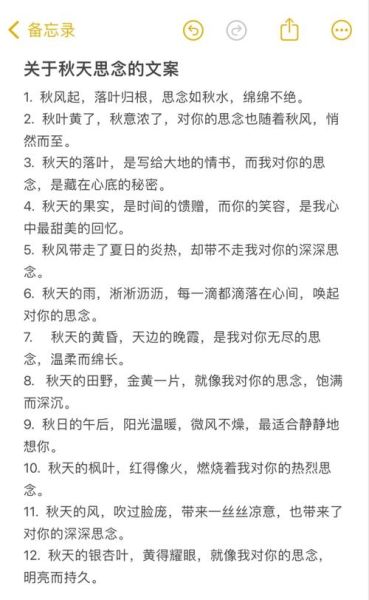 备忘录

关于秋天思念的文案

1. 秋风起，落叶归根，思念如秋水，绵绵不绝。

2. 秋叶黄了，秋意浓了，对你的思念也随着秋风，悄然而至。

3. 秋天的落叶，是写给大地的情书，而我对你的思念，是藏在心底的秘密。

4. 秋天的果实，是时间的馈赠，而你的笑容，是我心中最甜美的回忆。

5. 秋风带走了夏日的炎热，却带不走我对你的深深思念。

6. 秋天的雨，淅淅沥沥，每一滴都滴落在心间，唤起对你的思念。

7. 秋天的黄昏，天边的晚霞，是我对你无尽的思念，温柔而绵长。

8. 秋天的田野，金黄一片，就像我对你的思念，饱满而深沉。

9. 秋日的午后，阳光温暖，微风不燥，最适合静静地想你。

10. 秋天的枫叶，红得像火，燃烧着我对你的热烈思念。

11. 秋天的风，吹过脸庞，带来一丝丝凉意，也带来了对你的深深思念。

12. 秋天的银杏叶，黄得耀眼，就像我对你的思念，明亮而持久。